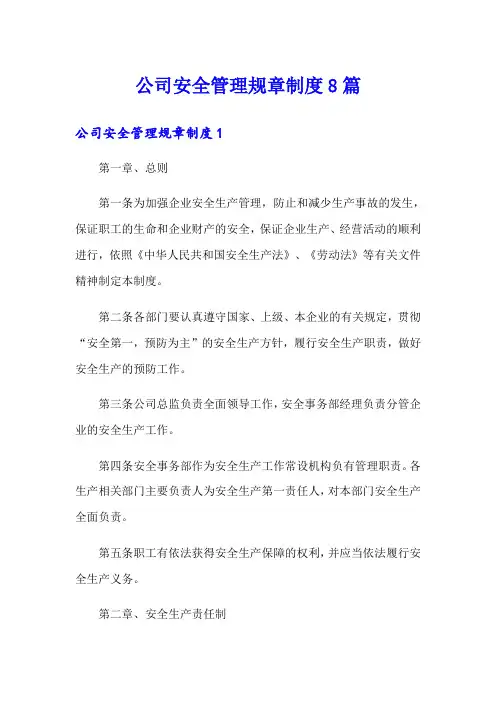 公司安全管理规章制度8篇

公司安全管理规章制度1

第一章、总则

第一条为加强企业安全生产管理，防止和减少生产事故的发生，保证职工的生命和企业财产的安全，保证企业生产、经营活动的顺利进行，依照《中华人民共和国安全生产法》、《劳动法》等有关文件精神制定本制度。

第二条各部门要认真遵守国家、上级、本企业的有关规定，贯彻“安全第一，预防为主”的安全生产方针，履行安全生产职责，做好安全生产的预防工作。

第三条公司总监负责全面领导工作，安全事务部经理负责分管企业的安全生产工作。

第四条安全事务部作为安全生产工作常设机构负有管理职责。各生产相关部门主要负责人为安全生产第一责任人，对本部门安全生产全面负责。

第五条职工有依法获得安全生产保障的权利，并应当依法履行安全生产义务。

第二章、安全生产责任制